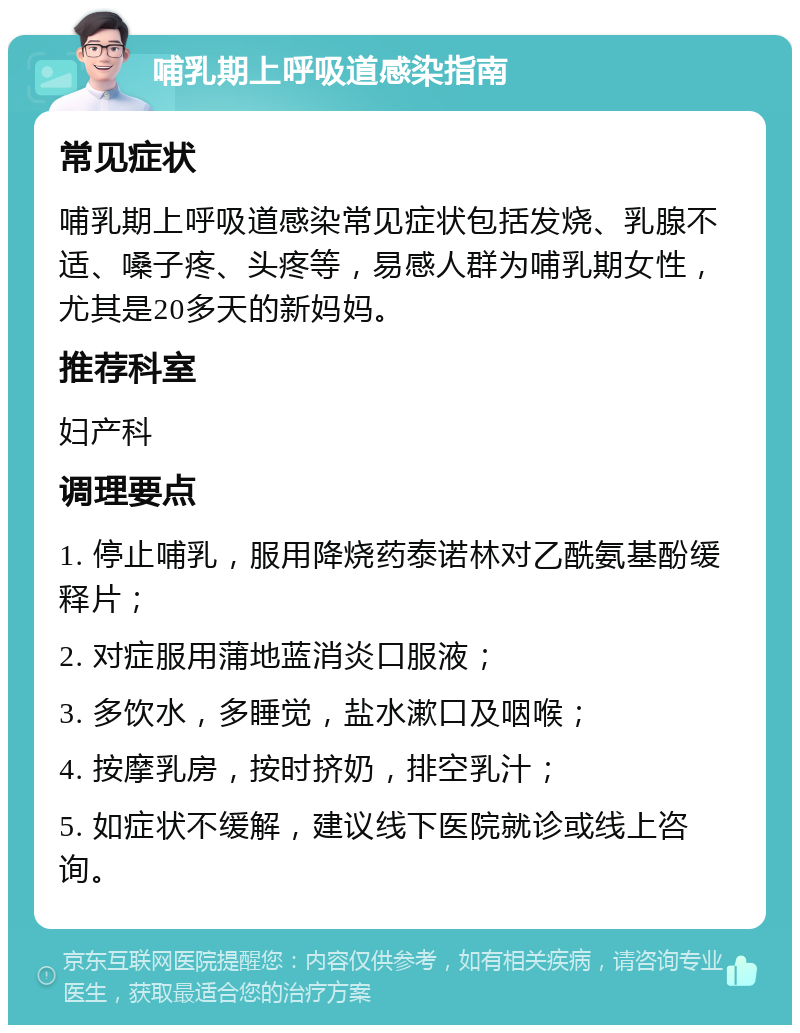 哺乳期上呼吸道感染指南

常见症状

哺乳期上呼吸道感染常见症状包括发烧、乳腺不适、嗓子疼、头疼等，易感人群为哺乳期女性，尤其是20多天的新妈妈。

推荐科室

妇产科

调理要点

1. 停止哺乳，服用降烧药泰诺林对乙酰氨基酚缓释片；

2. 对症服用蒲地蓝消炎口服液；

3. 多饮水，多睡觉，盐水漱口及咽喉；

4. 按摩乳房，按时挤奶，排空乳汁；

5. 如症状不缓解，建议线下医院就诊或线上咨询。

京东互联网医院提醒您：内容仅供参考，如有相关疾病，请咨询专业医生，获取最适合您的治疗方案